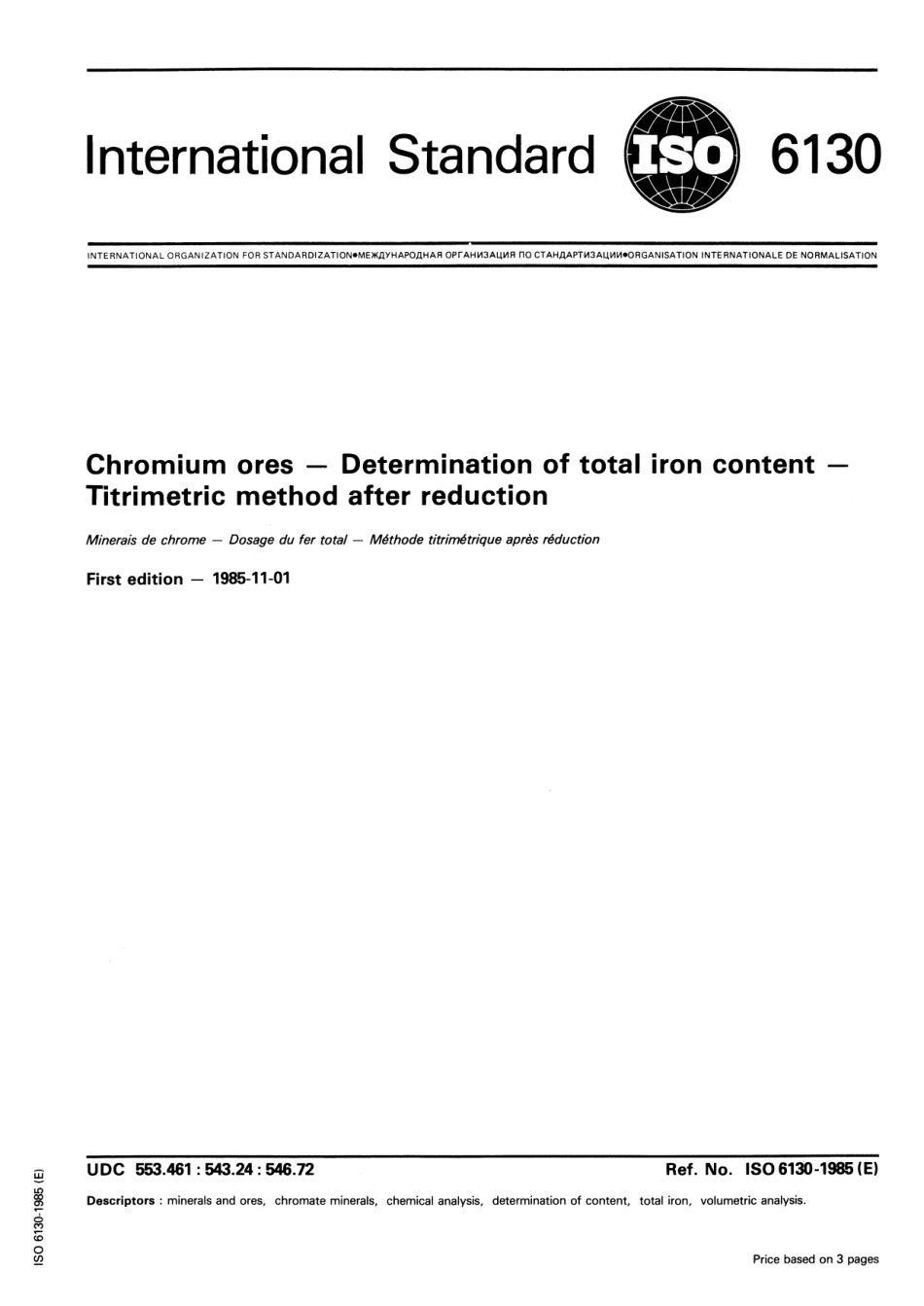 International Standard ISO 6130

INTERNATIONAL ORGANIZATION FOR STANDARDIZATION•МЕЖДУНАРОДНАЯ ОРГАНИЗАЦИЯ ПО СТАНДАРТИЗАЦИИ•ORGANISATION INTERNATIONALE DE NORMALISATION

Chromium ores — Determination of total iron content — Titrimetric method after reduction

Minerais de chrome — Dosage du fer total — Méthode titrimétrique après réduction

First edition — 1985-11-01

UDC 553.461 : 543.24 : 546.72

Ref. No. ISO 6130-1985 (E)

Descriptors : minerals and ores, chromate minerals, chemical analysis, determination of content, total iron, volumetric analysis.

Price based on 3 pages

ISO 6130-1985 (E)